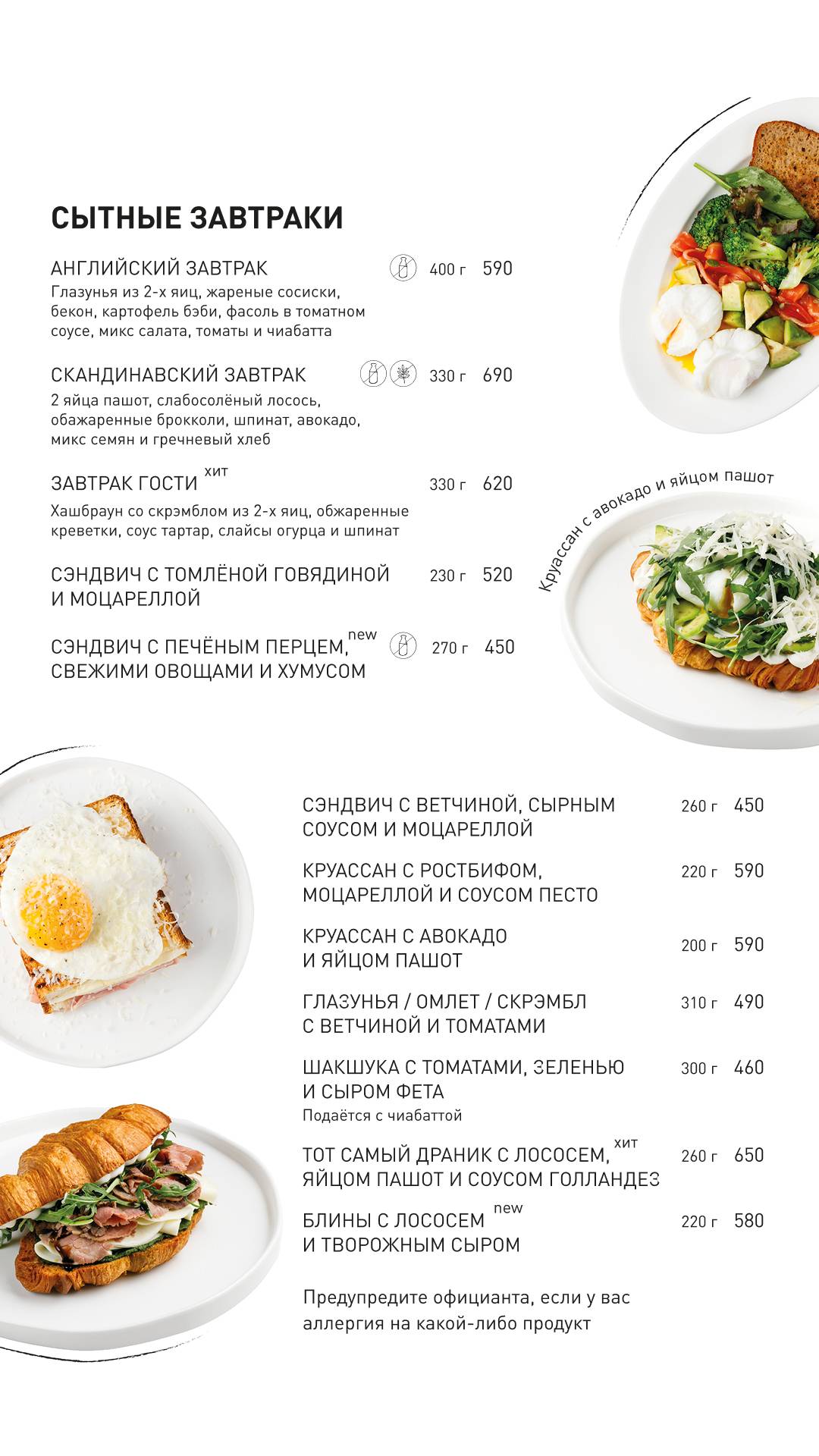 СЫТНЫЕ ЗАВТРАКИ

АНГЛИЙСКИЙ ЗАВТРАК 400 г 590
Глазунья из 2-х яиц, жареные сосиски, бекон, картофель бэби, фасоль в томатном соусе, микс салата, томаты и чиабатта

СКАНДИНАВСКИЙ ЗАВТРАК 330 г 690
2 яйца пашот, слабосолёный лосось, обажаренные брокколи, шпинат, авокадо, микс семян и гречневый хлеб

ЗАВТРАК ГОСТИ хит 330 г 620
Хашбраун со скрэмблом из 2-х яиц, обжаренные креветки, соус тартар, слайсы огурца и шпинат

СЭНДВИЧ С ТОМЛЁНОЙ ГОВЯДИНОЙ И МОЦАРЕЛЛОЙ 230 г 520

СЭНДВИЧ С ПЕЧЁНЫМ ПЕРЦЕМ, new СВЕЖИМИ ОВОЩАМИ И ХУМУСОМ 270 г 450

Круассан с авокадо и яйцом пашот

СЭНДВИЧ С ВЕТЧИНОЙ, СЫРНЫМ СОУСОМ И МОЦАРЕЛЛОЙ 260 г 450

КРУАССАН С РОСТБИФОМ, МОЦАРЕЛЛОЙ И СОУСОМ ПЕСТО 220 г 590

КРУАССАН С АВОКАДО И ЯЙЦОМ ПАШОТ 200 г 590

ГЛАЗУНЬЯ / ОМЛЕТ / СКРЭМБЛ С ВЕТЧИНОЙ И ТОМАТАМИ 310 г 490

ШАКШУКА С ТОМАТАМИ, ЗЕЛЕНЬЮ И СЫРОМ ФЕТА 300 г 460
Подаётся с чиабаттой

ТОТ САМЫЙ ДРАНИК С ЛОСОСЕМ, хит ЯЙЦОМ ПАШОТ И СОУСОМ ГОЛЛАНДЕЗ 260 г 650

БЛИНЫ С ЛОСОСЕМ new И ТВОРОЖНЫМ СЫРОМ 220 г 580

Предупредите официанта, если у вас аллергия на какой-либо продукт